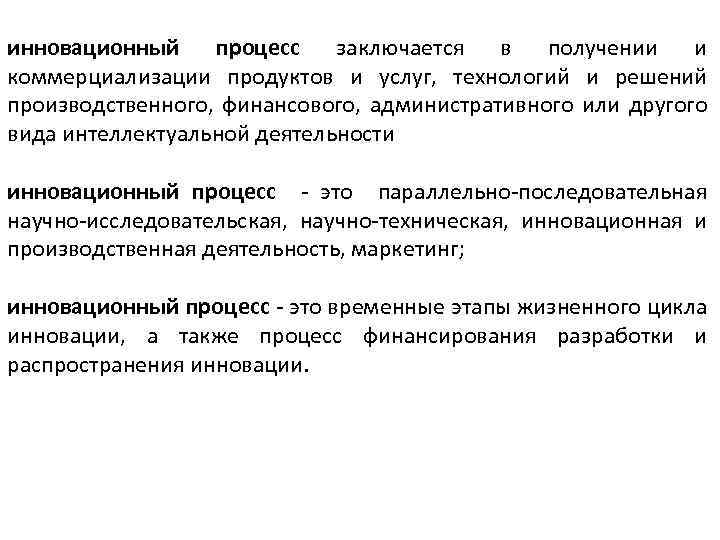 инновационный процесс заключается в получении и коммерциализации продуктов и услуг, технологий и решений производственного, финансового, административного или другого вида интеллектуальной деятельности

инновационный процесс - это параллельно-последовательная научно-исследовательская, научно-техническая, инновационная и производственная деятельность, маркетинг;

инновационный процесс - это временные этапы жизненного цикла инновации, а также процесс финансирования разработки и распространения инновации.